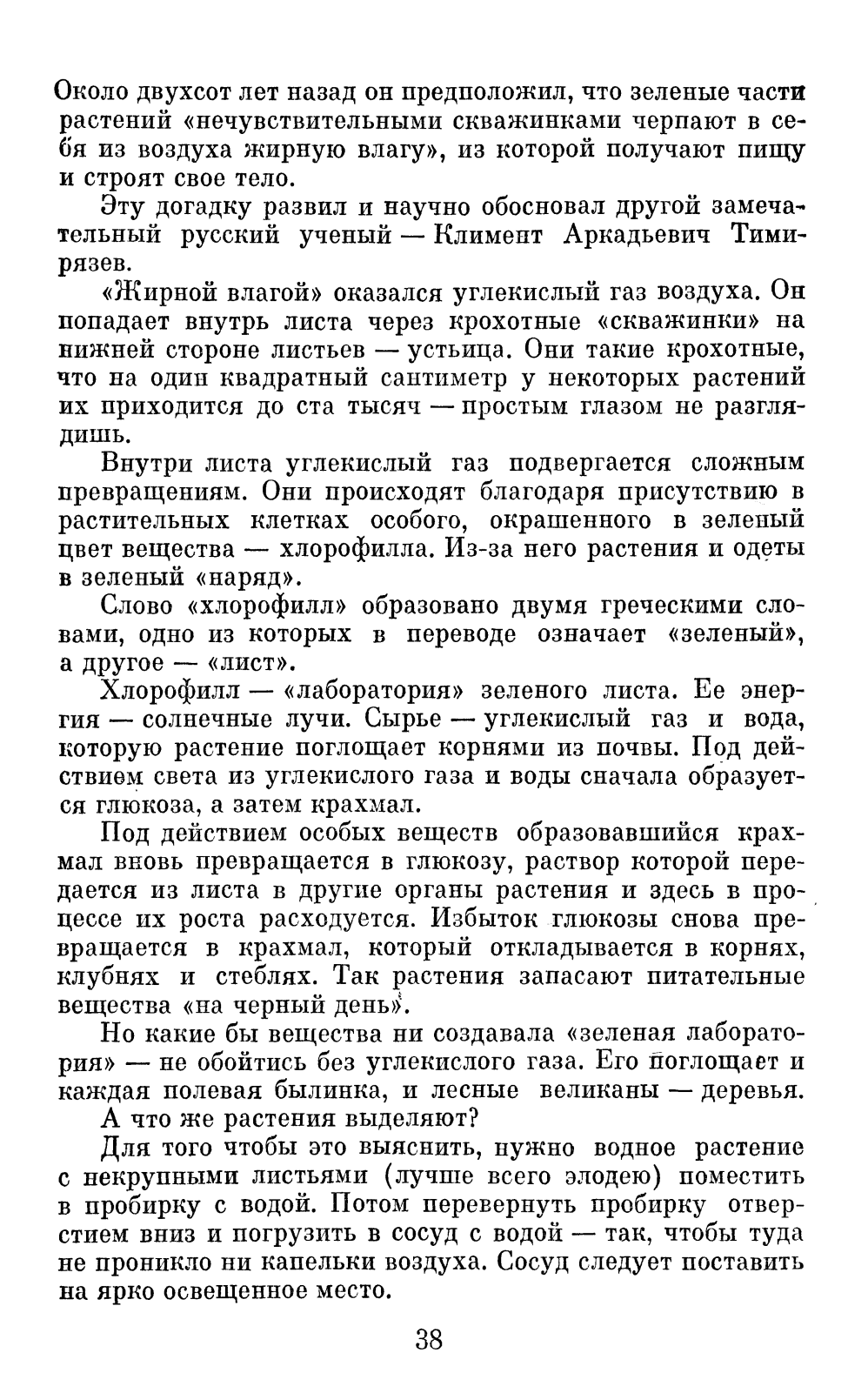 Около двухсот лет назад он предположил, что зеленые части растений «нечувствительными скважинками черпают в себя из воздуха жирную влагу», из которой получают пищу и строят свое тело.

Эту догадку развил и научно обосновал другой замечательный русский ученый — Климент Аркадьевич Тимирязев.

«Жирной влагой» оказался углекислый газ воздуха. Он попадает внутрь листа через крохотные «скважинки» на нижней стороне листьев — устьица. Они такие крохотные, что на один квадратный сантиметр у некоторых растений их приходится до ста тысяч — простым глазом не разглядишь.

Внутри листа углекислый газ подвергается сложным превращениям. Они происходят благодаря присутствию в растительных клетках особого, окрашенного в зеленый цвет вещества — хлорофилла. Из-за него растения и одеты в зеленый «наряд».

Слово «хлорофилл» образовано двумя греческими словами, одно из которых в переводе означает «зеленый», а другое — «лист».

Хлорофилл — «лаборатория» зеленого листа. Ее энергия — солнечные лучи. Сырье — углекислый газ и вода, которую растение поглощает корнями из почвы. Под действием света из углекислого газа и воды сначала образуется глюкоза, а затем крахмал.

Под действием особых веществ образовавшийся крахмал вновь превращается в глюкозу, раствор которой передается из листа в другие органы растения и здесь в процессе их роста расходуется. Избыток глюкозы снова превращается в крахмал, который откладывается в корнях, клубнях и стеблях. Так растения запасают питательные вещества «на черный день».

Но какие бы вещества ни создавала «зеленая лаборатория» — не обойтись без углекислого газа. Его поглощает и каждая полевая былинка, и лесные великаны — деревья.

А что же растения выделяют?

Для того чтобы это выяснить, нужно водное растение с некрупными листьями (лучше всего элодею) поместить в пробирку с водой. Потом перевернуть пробирку отверстием вниз и погрузить в сосуд с водой — так, чтобы туда не проникло ни капельки воздуха. Сосуд следует поставить на ярко освещенное место.

38